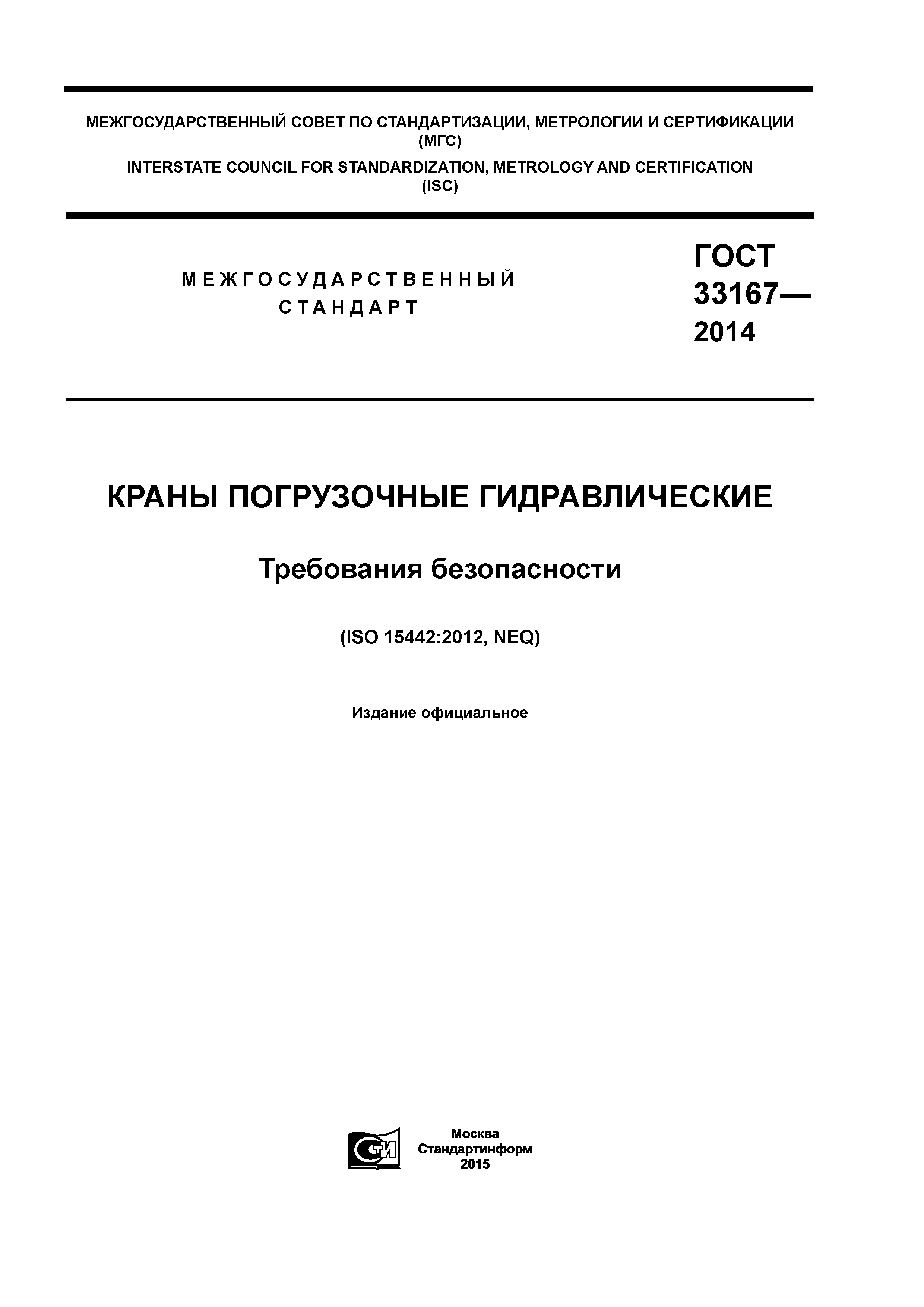 МЕЖГОСУДАРСТВЕННЫЙ СОВЕТ ПО СТАНДАРТИЗАЦИИ, МЕТРОЛОГИИ И СЕРТИФИКАЦИИ (МГС)

INTERSTATE COUNCIL FOR STANDARDIZATION, METROLOGY AND CERTIFICATION (ISC)

МЕЖГОСУДАРСТВЕННЫЙ СТАНДАРТ

ГОСТ 33167— 2014

КРАНЫ ПОГРУЗОЧНЫЕ ГИДРАВЛИЧЕСКИЕ

Требования безопасности

(ISO 15442:2012, NEQ)

Издание официальное

СТИ

Москва
Стандартинформ
2015